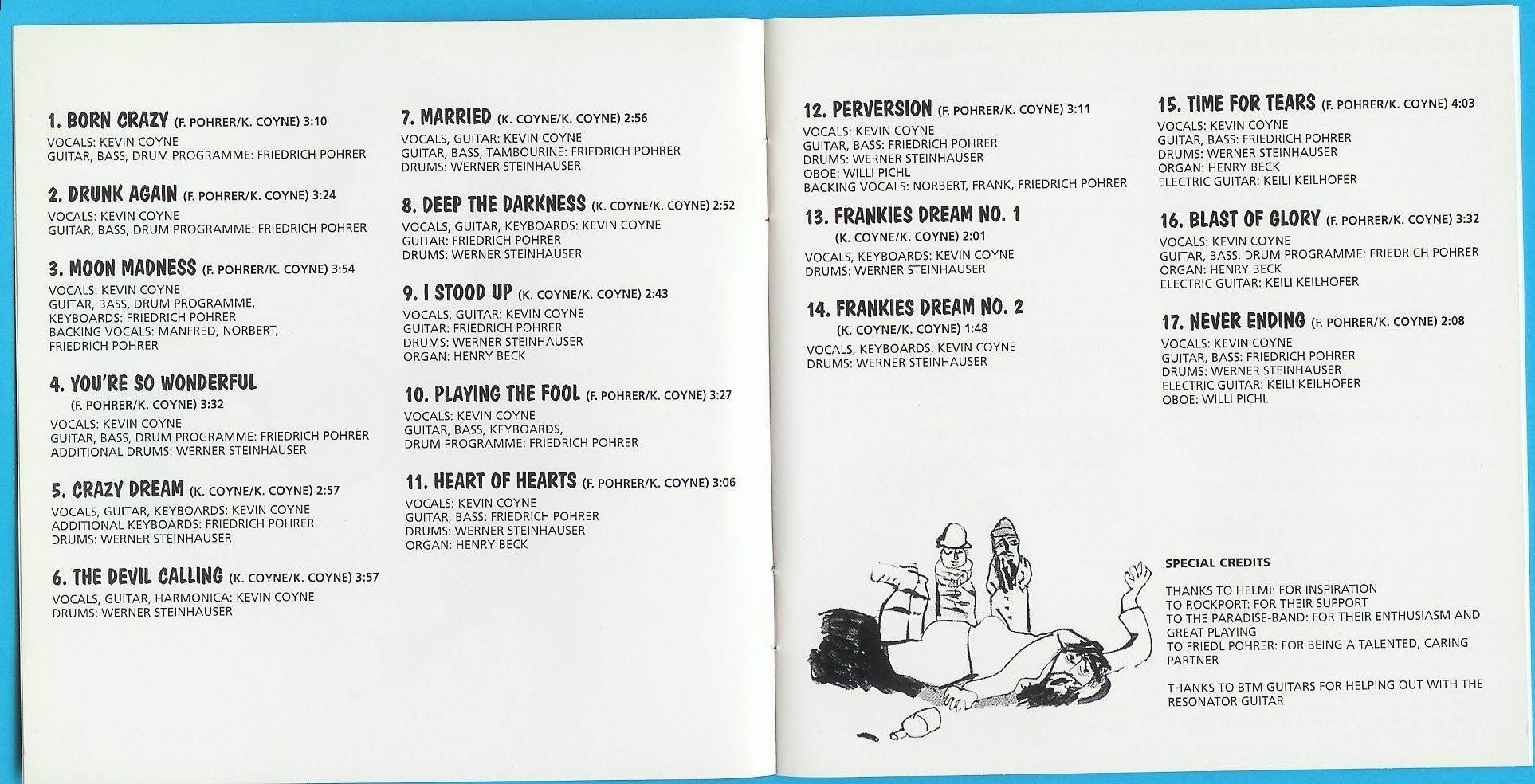 1. BORN CRAZY (F. POHRER/K. COYNE) 3:10
VOCALS: KEVIN COYNE
GUITAR, BASS, DRUM PROGRAMME: FRIEDRICH POHRER

2. DRUNK AGAIN (F. POHRER/K. COYNE) 3:24
VOCALS: KEVIN COYNE
GUITAR, BASS, DRUM PROGRAMME: FRIEDRICH POHRER

3. MOON MADNESS (F. POHRER/K. COYNE) 3:54
VOCALS: KEVIN COYNE
GUITAR, BASS, DRUM PROGRAMME, KEYBOARDS: FRIEDRICH POHRER
BACKING VOCALS: MANFRED, NORBERT, FRIEDRICH POHRER

4. YOU'RE SO WONDERFUL (F. POHRER/K. COYNE) 3:32
VOCALS: KEVIN COYNE
GUITAR, BASS, DRUM PROGRAMME: FRIEDRICH POHRER
ADDITIONAL DRUMS: WERNER STEINHAUSER

5. CRAZY DREAM (K. COYNE/K. COYNE) 2:57
VOCALS, GUITAR, KEYBOARDS: KEVIN COYNE
ADDITIONAL KEYBOARDS: FRIEDRICH POHRER
DRUMS: WERNER STEINHAUSER

6. THE DEVIL CALLING (K. COYNE/K. COYNE) 3:57
VOCALS, GUITAR, HARMONICA: KEVIN COYNE
DRUMS: WERNER STEINHAUSER

7. MARRIED (K. COYNE/K. COYNE) 2:56
VOCALS, GUITAR: KEVIN COYNE
GUITAR, BASS, TAMBOURINE: FRIEDRICH POHRER
DRUMS: WERNER STEINHAUSER

8. DEEP THE DARKNESS (K. COYNE/K. COYNE) 2:52
VOCALS, GUITAR, KEYBOARDS: KEVIN COYNE
GUITAR: FRIEDRICH POHRER
DRUMS: WERNER STEINHAUSER

9. I STOOD UP (K. COYNE/K. COYNE) 2:43
VOCALS, GUITAR: KEVIN COYNE
GUITAR: FRIEDRICH POHRER
DRUMS: WERNER STEINHAUSER
ORGAN: HENRY BECK

10. PLAYING THE FOOL (F. POHRER/K. COYNE) 3:27
VOCALS: KEVIN COYNE
GUITAR, BASS, KEYBOARDS, DRUM PROGRAMME: FRIEDRICH POHRER

11. HEART OF HEARTS (F. POHRER/K. COYNE) 3:06
VOCALS: KEVIN COYNE
GUITAR, BASS: FRIEDRICH POHRER
DRUMS: WERNER STEINHAUSER
ORGAN: HENRY BECK

12. PERVERSION (F. POHRER/K. COYNE) 3:11
VOCALS: KEVIN COYNE
GUITAR, BASS: FRIEDRICH POHRER
DRUMS: WERNER STEINHAUSER
OBOE: WILLI PICHL
BACKING VOCALS: NORBERT, FRANK, FRIEDRICH POHRER

13. FRANKIES DREAM NO. 1 (K. COYNE/K. COYNE) 2:01
VOCALS, KEYBOARDS: KEVIN COYNE
DRUMS: WERNER STEINHAUSER

14. FRANKIES DREAM NO. 2 (K. COYNE/K. COYNE) 1:48
VOCALS, KEYBOARDS: KEVIN COYNE
DRUMS: WERNER STEINHAUSER

15. TIME FOR TEARS (F. POHRER/K. COYNE) 4:03
VOCALS: KEVIN COYNE
GUITAR, BASS: FRIEDRICH POHRER
DRUMS: WERNER STEINHAUSER
ORGAN: HENRY BECK
ELECTRIC GUITAR: KEILI KEILHOFER

16. BLAST OF GLORY (F. POHRER/K. COYNE) 3:32
VOCALS: KEVIN COYNE
GUITAR, BASS, DRUM PROGRAMME: FRIEDRICH POHRER
ORGAN: HENRY BECK
ELECTRIC GUITAR: KEILI KEILHOFER

17. NEVER ENDING (F. POHRER/K. COYNE) 2:08
VOCALS: KEVIN COYNE
GUITAR, BASS: FRIEDRICH POHRER
DRUMS: WERNER STEINHAUSER
ELECTRIC GUITAR: KEILI KEILHOFER
OBOE: WILLI PICHL

SPECIAL CREDITS

THANKS TO HELMI: FOR INSPIRATION
TO ROCKPORT: FOR THEIR SUPPORT
TO THE PARADISE-BAND: FOR THEIR ENTHUSIASM AND GREAT PLAYING
TO FRIEDL POHRER: FOR BEING A TALENTED, CARING PARTNER

THANKS TO BTM GUITARS FOR HELPING OUT WITH THE RESONATOR GUITAR